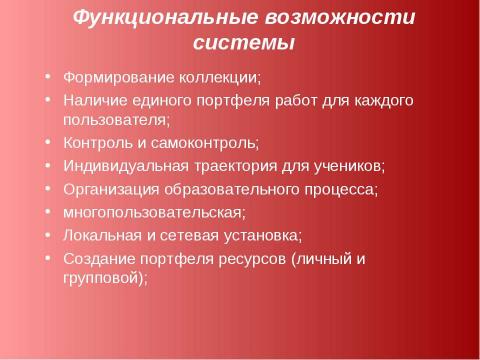 Функциональные возможности системы

• Формирование коллекции;
• Наличие единого портфеля работ для каждого пользователя;
• Контроль и самоконтроль;
• Индивидуальная траектория для учеников;
• Организация образовательного процесса;
• многопользовательская;
• Локальная и сетевая установка;
• Создание портфеля ресурсов (личный и групповой);